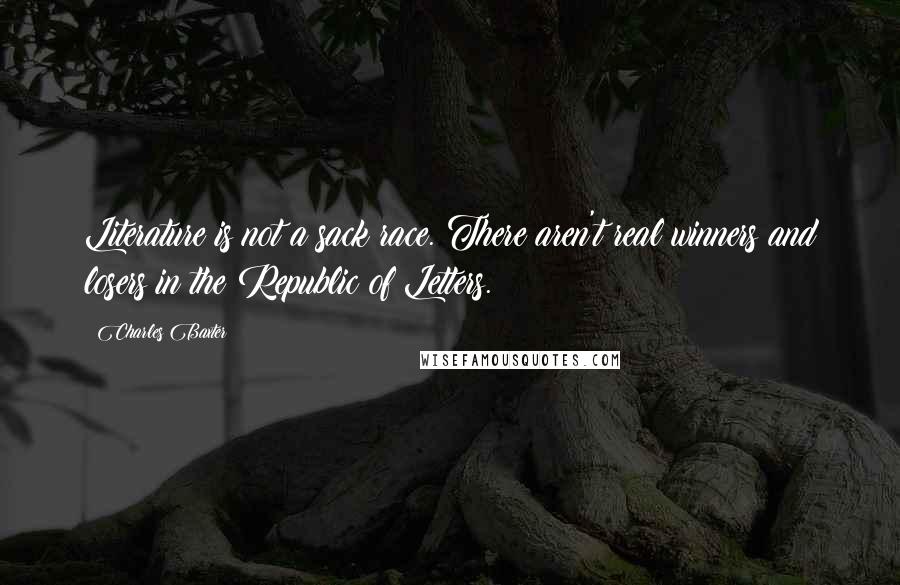 Literature is not a sack race. There aren't real winners and losers in the Republic of Letters.

Charles Baxter

WISEFAMOUSQUOTES.COM